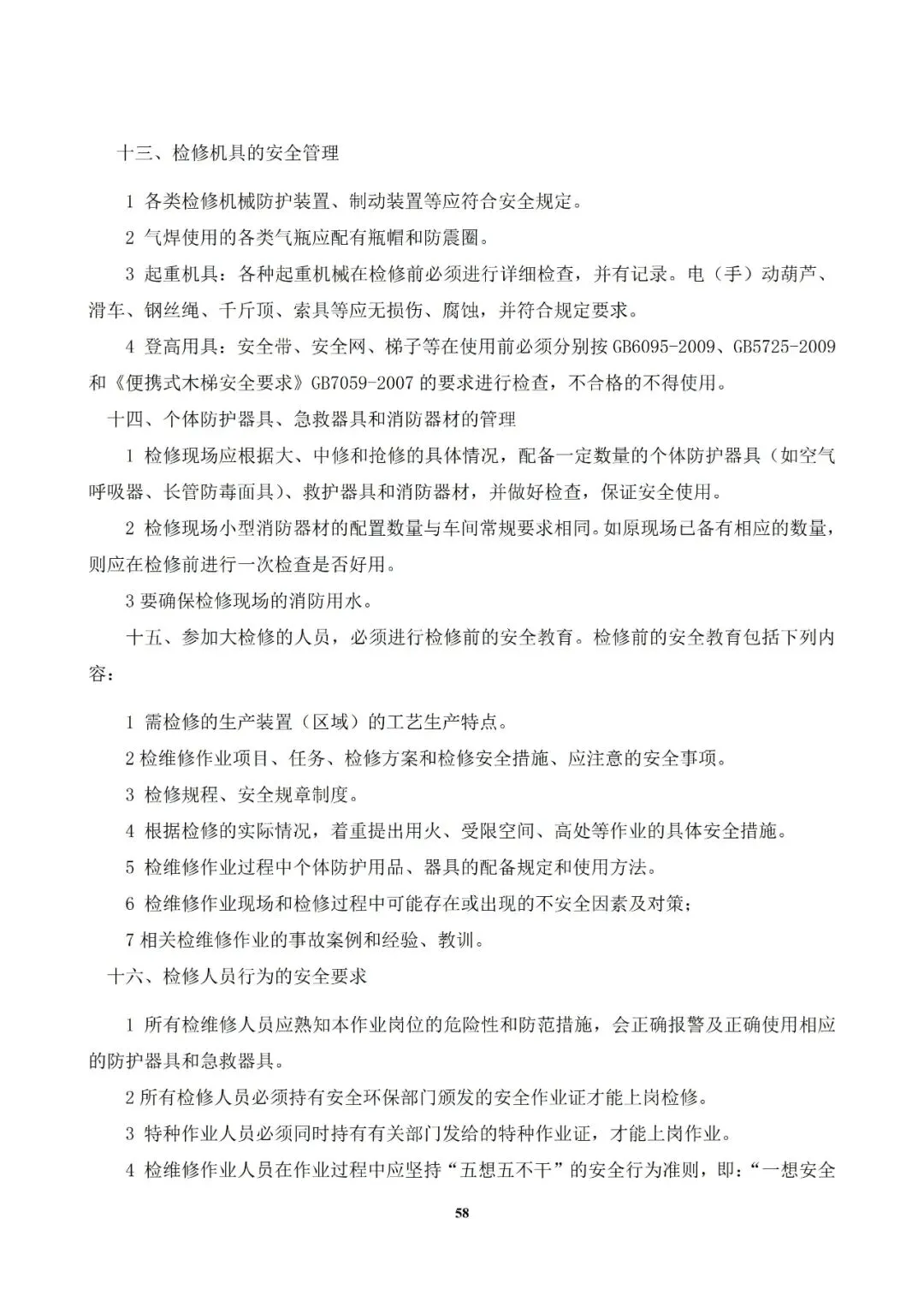 十三、检修机具的安全管理

1 各类检修机械防护装置、制动装置等应符合安全规定。

2 气焊使用的各类气瓶应配有瓶帽和防震圈。

3 起重机具：各种起重机械在检修前必须进行详细检查，并有记录。电（手）动葫芦、滑车、钢丝绳、千斤顶、索具等应无损伤、腐蚀，并符合规定要求。

4 登高用具：安全带、安全网、梯子等在使用前必须分别按 GB6095-2009、GB5725-2009 和《便携式木梯安全要求》GB7059-2007 的要求进行检查，不合格的不得使用。

十四、个体防护器具、急救器具和消防器材的管理

1 检修现场应根据大、中修和抢修的具体情况，配备一定数量的个体防护器具（如空气呼吸器、长管防毒面具）、救护器具和消防器材，并做好检查，保证安全使用。

2 检修现场小型消防器材的配置数量与车间常规要求相同。如原现场已备有相应的数量，则应在检修前进行一次检查是否好用。

3 要确保检修现场的消防用水。

十五、参加大检修的人员，必须进行检修前的安全教育。检修前的安全教育包括下列内容：

1 需检修的生产装置（区域）的工艺生产特点。

2 检维修作业项目、任务、检修方案和检修安全措施、应注意的安全事项。

3 检修规程、安全规章制度。

4 根据检修的实际情况，着重提出用火、受限空间、高处等作业的具体安全措施。

5 检维修作业过程中个体防护用品、器具的配备规定和使用方法。

6 检维修作业现场和检修过程中可能存在或出现的不安全因素及对策；

7 相关检维修作业的事故案例和经验、教训。

十六、检修人员行为的安全要求

1 所有检维修人员应熟知本作业岗位的危险性和防范措施，会正确报警及正确使用相应的防护器具和急救器具。

2 所有检修人员必须持有安全环保部门颁发的安全作业证才能上岗检修。

3 特种作业人员必须同时持有有关部门发给的特种作业证，才能上岗作业。

4 检维修作业人员在作业过程中应坚持“五想五不干”的安全行为准则，即：“一想安全

58